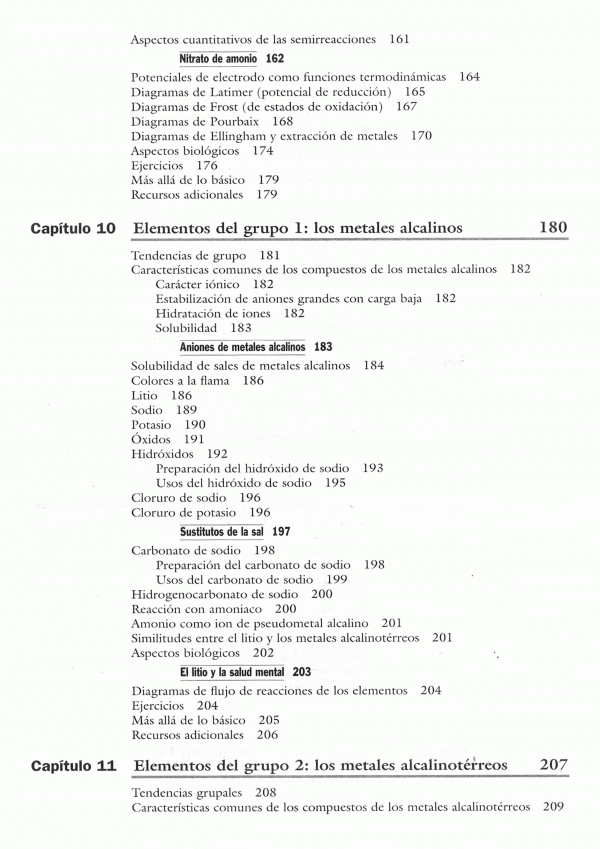 Aspectos cuantitativos de las semirreacciones 161
Nitrato de amonio 162
Potenciales de electrodo como funciones termodinámicas 164
Diagramas de Latimer (potencial de reducción) 165
Diagramas de Frost (de estados de oxidación) 167
Diagramas de Pourbaix 168
Diagramas de Ellingham y extracción de metales 170
Aspectos biológicos 174
Ejercicios 176
Más allá de lo básico 179
Recursos adicionales 179

Capítulo 10 Elementos del grupo 1: los metales alcalinos 180

Tendencias de grupo 181
Características comunes de los compuestos de los metales alcalinos 182
Carácter iónico 182
Estabilización de aniones grandes con carga baja 182
Hidratación de iones 182
Solubilidad 183
Aniones de metales alcalinos 183
Solubilidad de sales de metales alcalinos 184
Colores a la flama 186
Litio 186
Sodio 189
Potasio 190
Óxidos 191
Hidróxidos 192
Preparación del hidróxido de sodio 193
Usos del hidróxido de sodio 195
Cloruro de sodio 196
Cloruro de potasio 196
Sustitutos de la sal 197
Carbonato de sodio 198
Preparación del carbonato de sodio 198
Usos del carbonato de sodio 199
Hidrogenocarbonato de sodio 200
Reacción con amoniaco 200
Amonio como ion de pseudometal alcalino 201
Similitudes entre el litio y los metales alcalinotérreos 201
Aspectos biológicos 202
El litio y la salud mental 203
Diagramas de flujo de reacciones de los elementos 204
Ejercicios 204
Más allá de lo básico 205
Recursos adicionales 206

Capítulo 11 Elementos del grupo 2: los metales alcalinotérreos 207

Tendencias grupales 208
Características comunes de los compuestos de los metales alcalinotérreos 209